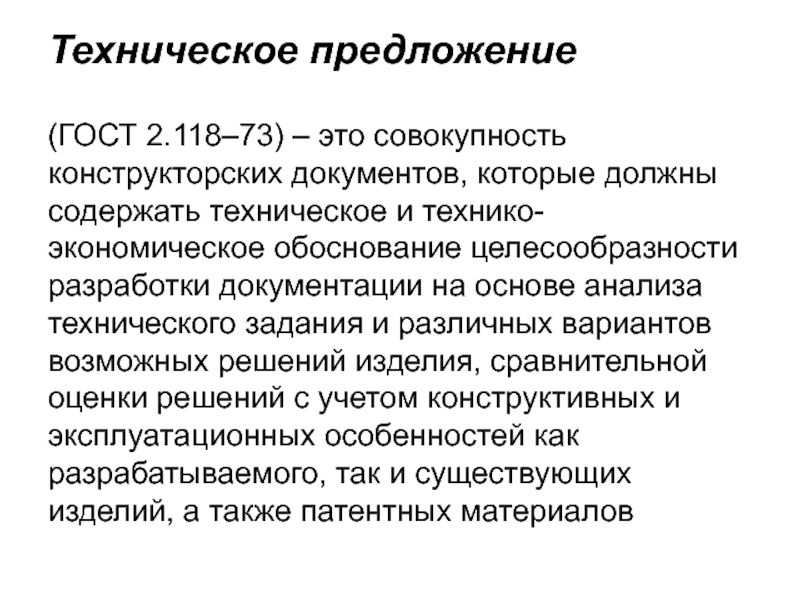 Техническое предложение

(ГОСТ 2.118–73) – это совокупность конструкторских документов, которые должны содержать техническое и технико-экономическое обоснование целесообразности разработки документации на основе анализа технического задания и различных вариантов возможных решений изделия, сравнительной оценки решений с учетом конструктивных и эксплуатационных особенностей как разрабатываемого, так и существующих изделий, а также патентных материалов